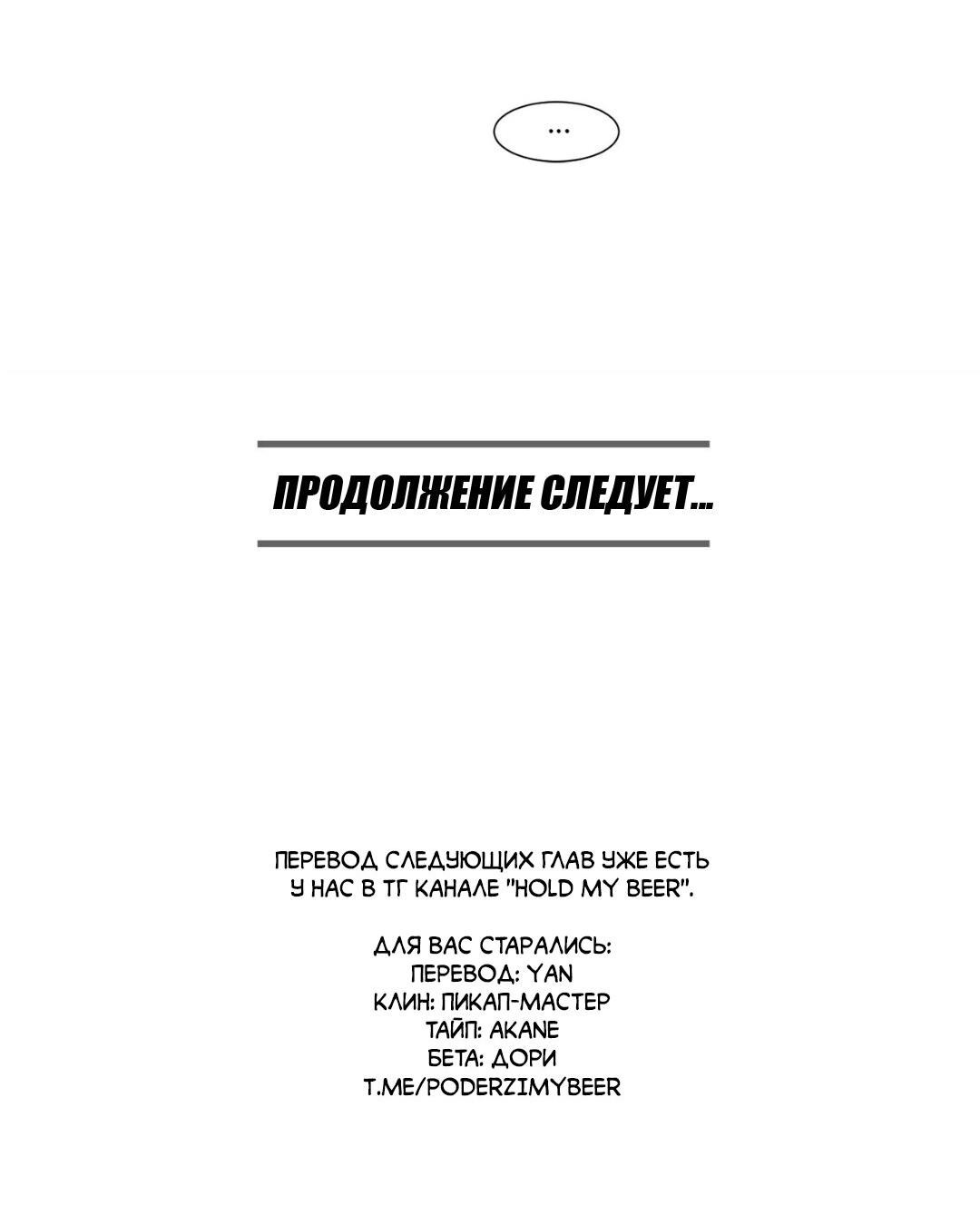 ...

ПРОДОЛЖЕНИЕ СЛЕДУЕТ...

ПЕРЕВОД СЛЕДУЮЩИХ ГЛАВ УЖЕ ЕСТЬ У НАС В ТГ КАНАЛЕ "HOLD MY BEER".

ДЛЯ ВАС СТАРАЛИСЬ:
ПЕРЕВОД: YAN
КЛИН: ПИКАП-МАСТЕР
ТАЙП: AKANE
БЕТА: ДОРИ
T.ME/PODERZIMYBEER